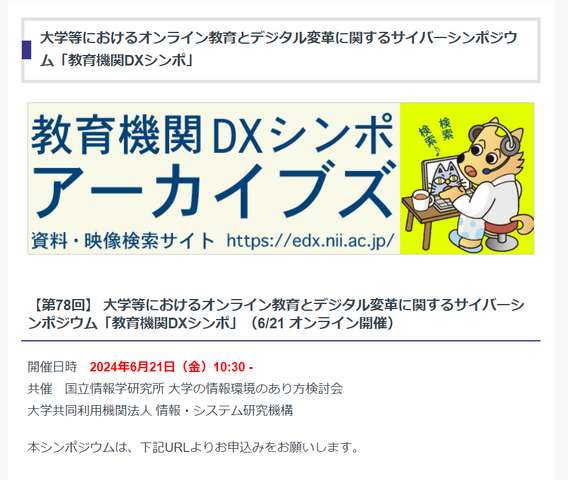 大学等におけるオンライン教育とデジタル変革に関するサイバーシンポジウム「教育機関DXシンポ」

教育機関DXシンポ
アーカイブズ
資料・映像検索サイト https://edx.nii.ac.jp/

検索 検索♪

【第78回】 大学等におけるオンライン教育とデジタル変革に関するサイバーシンポジウム「教育機関DXシンポ」（6/21 オンライン開催）

開催日時　2024年6月21日（金）10:30 -
共催　国立情報学研究所 大学の情報環境のあり方検討会
大学共同利用機関法人 情報・システム研究機構

本シンポジウムは、下記URLよりお申込みをお願いします。